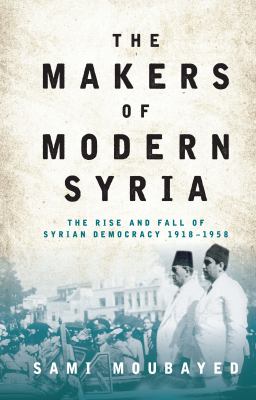 THE MAKERS OF MODERN SYRIA

THE RISE AND FALL OF SYRIAN DEMOCRACY 1918–1958

SAMI MOUBAYED